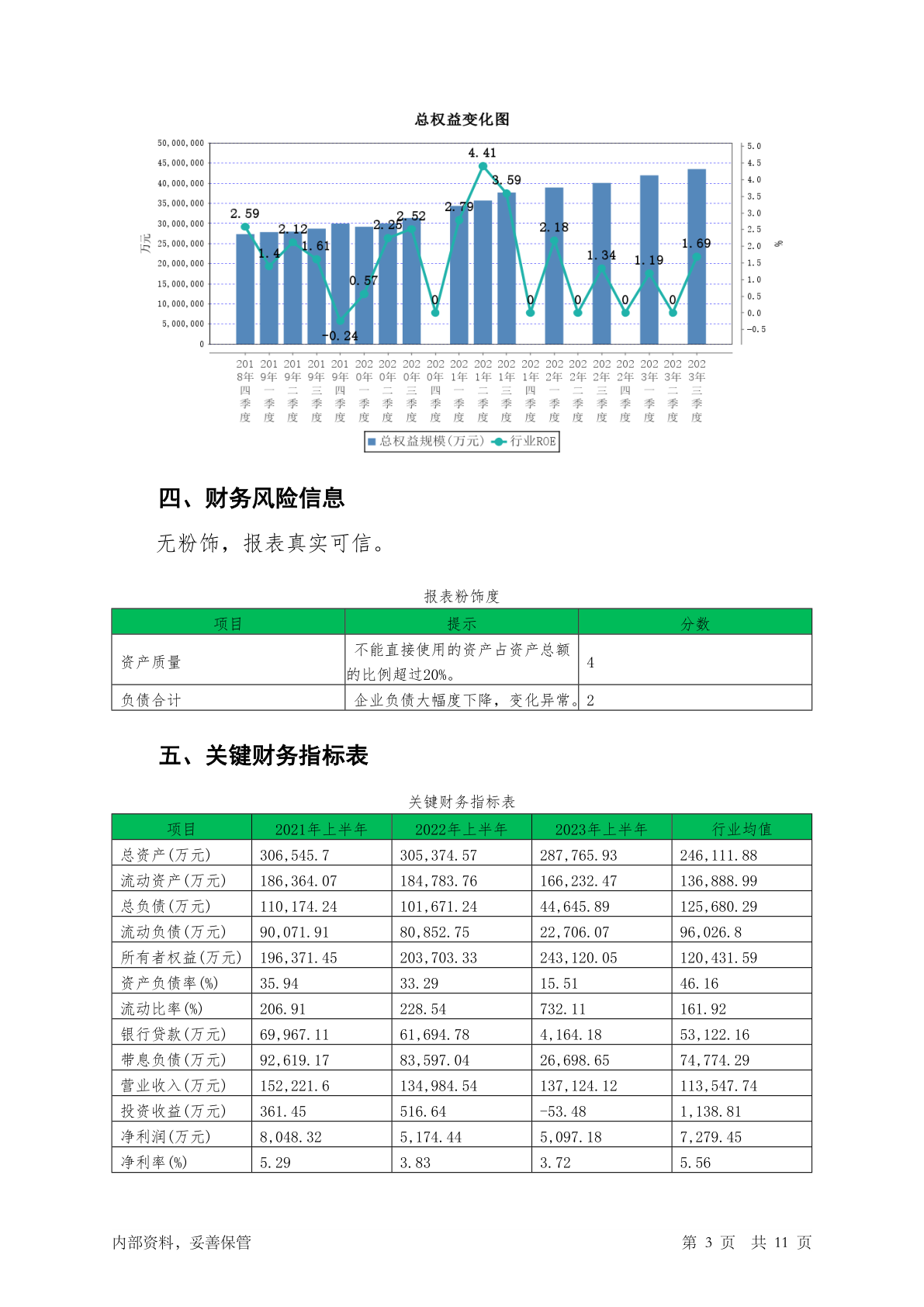 总权益变化图

50,000,000
45,000,000
40,000,000
35,000,000
30,000,000
25,000,000
20,000,000
15,000,000
10,000,000
5,000,000
0

万元

5.0
4.5
4.0
3.5
3.0
2.5
2.0
1.5
1.0
0.5
0.0
-0.5

%

2.59 1.4 2.12 1.61 -0.24 0.57 2.25 2.52 0 2.79 4.41 3.59 0 2.18 0 1.34 0 1.19 0 1.69

2018年四季度 2019年一季度 2019年二季度 2019年三季度 2019年四季度 2020年一季度 2020年二季度 2020年三季度 2020年四季度 2021年一季度 2021年二季度 2021年三季度 2021年四季度 2022年一季度 2022年二季度 2022年三季度 2022年四季度 2023年一季度 2023年二季度 2023年三季度

总权益规模(万元) 行业ROE

四、财务风险信息

无粉饰，报表真实可信。

报表粉饰度

| 项目 | 提示 | 分数 |
|---|---|---|
| 资产质量 | 不能直接使用的资产占资产总额的比例超过20%。 | 4 |
| 负债合计 | 企业负债大幅度下降，变化异常。 | 2 |

五、关键财务指标表

关键财务指标表

| 项目 | 2021年上半年 | 2022年上半年 | 2023年上半年 | 行业均值 |
|---|---|---|---|---|
| 总资产(万元) | 306,545.7 | 305,374.57 | 287,765.93 | 246,111.88 |
| 流动资产(万元) | 186,364.07 | 184,783.76 | 166,232.47 | 136,888.99 |
| 总负债(万元) | 110,174.24 | 101,671.24 | 44,645.89 | 125,680.29 |
| 流动负债(万元) | 90,071.91 | 80,852.75 | 22,706.07 | 96,026.8 |
| 所有者权益(万元) | 196,371.45 | 203,703.33 | 243,120.05 | 120,431.59 |
| 资产负债率(%) | 35.94 | 33.29 | 15.51 | 46.16 |
| 流动比率(%) | 206.91 | 228.54 | 732.11 | 161.92 |
| 银行贷款(万元) | 69,967.11 | 61,694.78 | 4,164.18 | 53,122.16 |
| 带息负债(万元) | 92,619.17 | 83,597.04 | 26,698.65 | 74,774.29 |
| 营业收入(万元) | 152,221.6 | 134,984.54 | 137,124.12 | 113,547.74 |
| 投资收益(万元) | 361.45 | 516.64 | -53.48 | 1,138.81 |
| 净利润(万元) | 8,048.32 | 5,174.44 | 5,097.18 | 7,279.45 |
| 净利率(%) | 5.29 | 3.83 | 3.72 | 5.56 |

内部资料，妥善保管

第 3 页 共 11 页